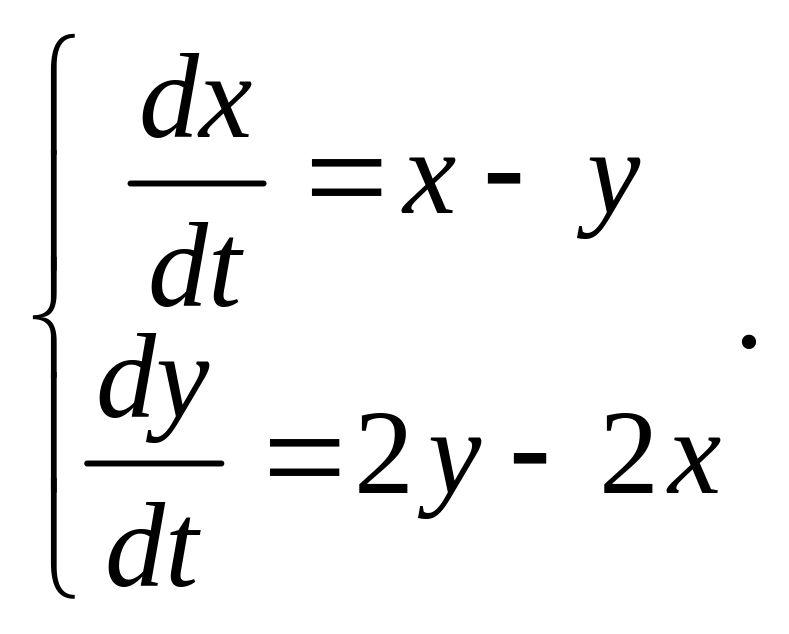 $\begin{cases} \frac{dx}{dt} = x - y \\ \frac{dy}{dt} = 2y - 2x \end{cases}.$